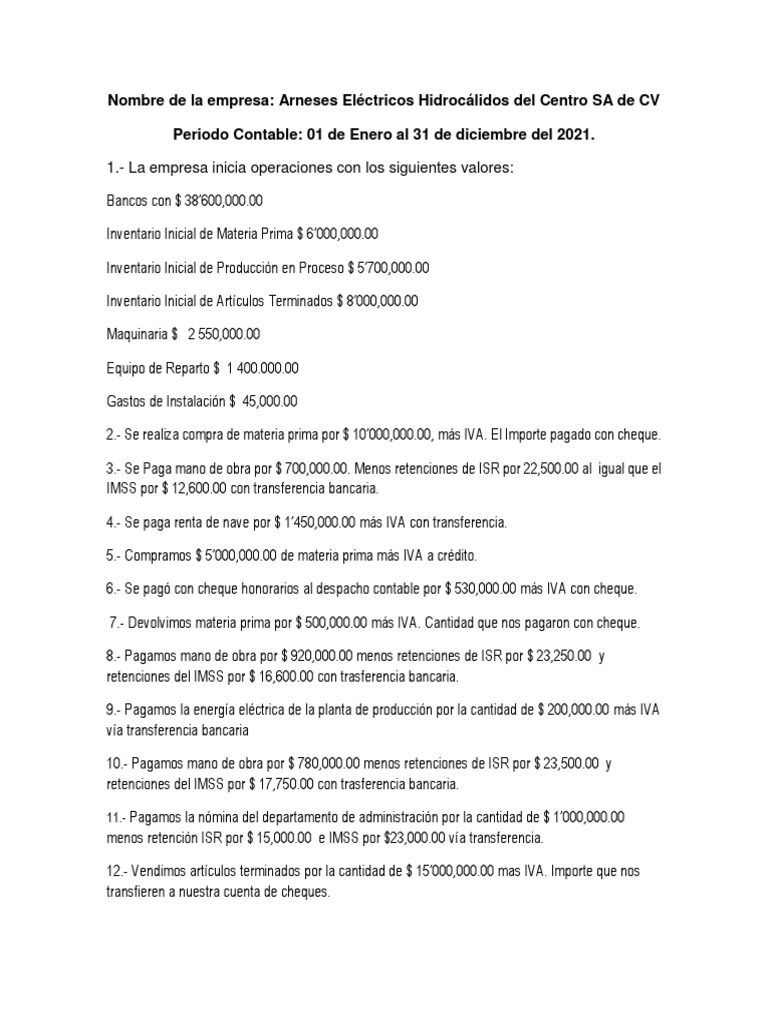 Nombre de la empresa: Arneses Eléctricos Hidrocálidos del Centro SA de CV

Periodo Contable: 01 de Enero al 31 de diciembre del 2021.

1.- La empresa inicia operaciones con los siguientes valores:

Bancos con $ 38'600,000.00

Inventario Inicial de Materia Prima $ 6'000,000.00

Inventario Inicial de Producción en Proceso $ 5'700,000.00

Inventario Inicial de Artículos Terminados $ 8'000,000.00

Maquinaria $ 2 550,000.00

Equipo de Reparto $ 1 400.000.00

Gastos de Instalación $ 45,000.00

2.- Se realiza compra de materia prima por $ 10'000,000.00, más IVA. El Importe pagado con cheque.

3.- Se Paga mano de obra por $ 700,000.00. Menos retenciones de ISR por 22,500.00 al igual que el IMSS por $ 12,600.00 con transferencia bancaria.

4.- Se paga renta de nave por $ 1'450,000.00 más IVA con transferencia.

5.- Compramos $ 5'000,000.00 de materia prima más IVA a crédito.

6.- Se pagó con cheque honorarios al despacho contable por $ 530,000.00 más IVA con cheque.

7.- Devolvimos materia prima por $ 500,000.00 más IVA. Cantidad que nos pagaron con cheque.

8.- Pagamos mano de obra por $ 920,000.00 menos retenciones de ISR por $ 23,250.00 y retenciones del IMSS por $ 16,600.00 con trasferencia bancaria.

9.- Pagamos la energía eléctrica de la planta de producción por la cantidad de $ 200,000.00 más IVA vía transferencia bancaria

10.- Pagamos mano de obra por $ 780,000.00 menos retenciones de ISR por $ 23,500.00 y retenciones del IMSS por $ 17,750.00 con trasferencia bancaria.

11.- Pagamos la nómina del departamento de administración por la cantidad de $ 1'000,000.00 menos retención ISR por $ 15,000.00 e IMSS por $23,000.00 vía transferencia.

12.- Vendimos artículos terminados por la cantidad de $ 15'000,000.00 mas IVA. Importe que nos transfieren a nuestra cuenta de cheques.